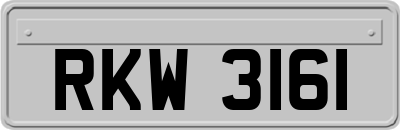 RKW 3161